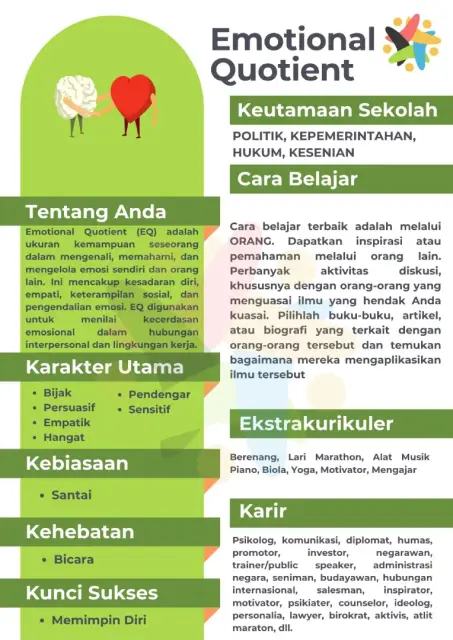 Emotional Quotient

Tentang Anda

Emotional Quotient (EQ) adalah ukuran kemampuan seseorang dalam mengenali, memahami, dan mengelola emosi sendiri dan orang lain. Ini mencakup kesadaran diri, empati, keterampilan sosial, dan pengendalian emosi. EQ digunakan untuk menilai kecerdasan emosional dalam hubungan interpersonal dan lingkungan kerja.

Karakter Utama

• Bijak
• Persuasif
• Empatik
• Hangat
• Pendengar
• Sensitif

Kebiasaan

• Santai

Kehebatan

• Bicara

Kunci Sukses

• Memimpin Diri

Keutamaan Sekolah

POLITIK, KEPEMERINTAHAN, HUKUM, KESENIAN

Cara Belajar

Cara belajar terbaik adalah melalui ORANG. Dapatkan inspirasi atau pemahaman melalui orang lain. Perbanyak aktivitas diskusi, khususnya dengan orang-orang yang menguasai ilmu yang hendak Anda kuasai. Pilihlah buku-buku, artikel, atau biografi yang terkait dengan orang-orang tersebut dan temukan bagaimana mereka mengaplikasikan ilmu tersebut

Ekstrakurikuler

Berenang, Lari Marathon, Alat Musik Piano, Biola, Yoga, Motivator, Mengajar

Karir

Psikolog, komunikasi, diplomat, humas, promotor, investor, negarawan, trainer/public speaker, administrasi negara, seniman, budayawan, hubungan internasional, salesman, inspirator, motivator, psikiater, counselor, ideolog, personalia, lawyer, birokrat, aktivis, atlit maraton, dll.